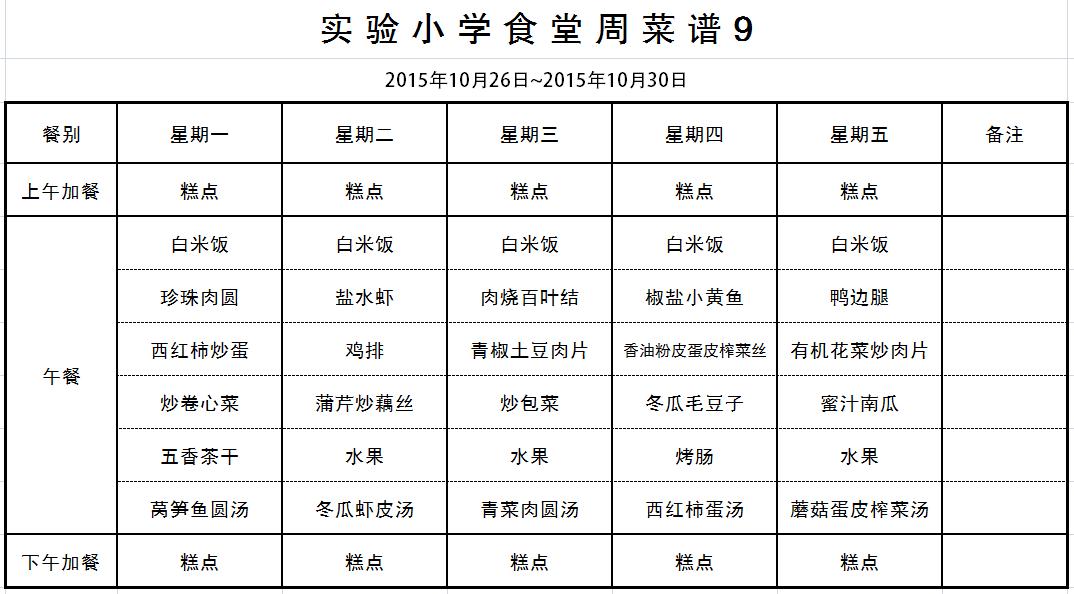 实验小学食堂周菜谱9

2015年10月26日~2015年10月30日

| 餐别 | 星期一 | 星期二 | 星期三 | 星期四 | 星期五 | 备注 |
|---|---|---|---|---|---|---|
| 上午加餐 | 糕点 | 糕点 | 糕点 | 糕点 | 糕点 | |
| 午餐 | 白米饭 | 白米饭 | 白米饭 | 白米饭 | 白米饭 | |
| | 珍珠肉圆 | 盐水虾 | 肉烧百叶结 | 椒盐小黄鱼 | 鸭边腿 | |
| | 西红柿炒蛋 | 鸡排 | 青椒土豆肉片 | 香油粉皮蛋皮榨菜丝 | 有机花菜炒肉片 | |
| | 炒卷心菜 | 蒲芹炒藕丝 | 炒包菜 | 冬瓜毛豆子 | 蜜汁南瓜 | |
| | 五香茶干 | 水果 | 水果 | 烤肠 | 水果 | |
| | 莴笋鱼圆汤 | 冬瓜虾皮汤 | 青菜肉圆汤 | 西红柿蛋汤 | 蘑菇蛋皮榨菜汤 | |
| 下午加餐 | 糕点 | 糕点 | 糕点 | 糕点 | 糕点 | |